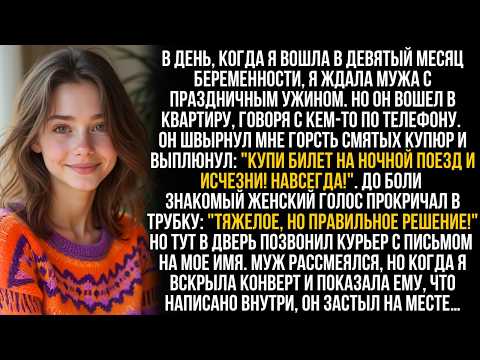 В ДЕНЬ, КОГДА Я ВОШЛА В ДЕВЯТЫЙ МЕСЯЦ БЕРЕМЕННОСТИ, Я ЖДАЛА МУЖА С ПРАЗДНИЧНЫМ УЖИНОМ. НО ОН ВОШЕЛ В КВАРТИРУ, ГОВОРЯ С КЕМ-ТО ПО ТЕЛЕФОНУ. ОН ШВЫРНУЛ МНЕ ГОРСТЬ СМЯТЫХ КУПЮР И ВЫПЛЮНУЛ: "КУПИ БИЛЕТ НА НОЧНОЙ ПОЕЗД И ИСЧЕЗНИ! НАВСЕГДА!". ДО БОЛИ ЗНАКОМЫЙ ЖЕНСКИЙ ГОЛОС ПРОКРИЧАЛ В ТРУБКУ: "ТЯЖЕЛОЕ, НО ПРАВИЛЬНОЕ РЕШЕНИЕ!" НО ТУТ В ДВЕРЬ ПОЗВОНИЛ КУРЬЕР С ПИСЬМОМ НА МОЕ ИМЯ. МУЖ РАССМЕЯЛСЯ, НО КОГДА Я ВСКРЫЛА КОНВЕРТ И ПОКАЗАЛА ЕМУ, ЧТО НАПИСАНО ВНУТРИ, ОН ЗАСТЫЛ НА МЕСТЕ...